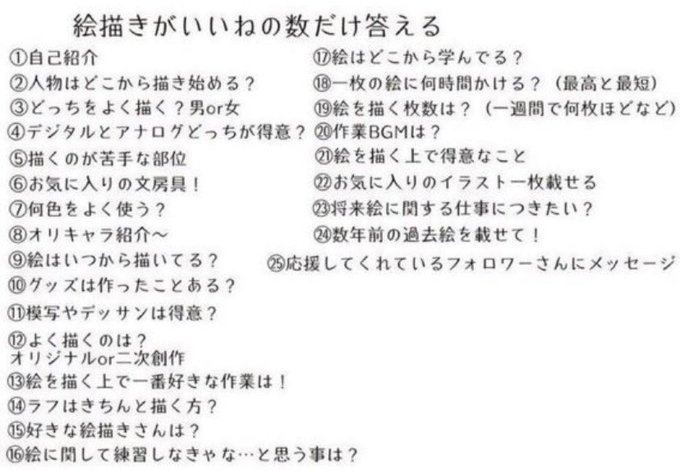 絵描きがいいねの数だけ答える

①自己紹介
②人物はどこから描き始める？
③どっちをよく描く？男or女
④デジタルとアナログどっちが得意？
⑤描くのが苦手な部位
⑥お気に入りの文房具！
⑦何色をよく使う？
⑧オリキャラ紹介～
⑨絵はいつから描いてる？
⑩グッズは作ったことある？
⑪模写やデッサンは得意？
⑫よく描くのは？
オリジナルor二次創作
⑬絵を描く上で一番好きな作業は！
⑭ラフはきちんと描く方？
⑮好きな絵描きさんは？
⑯絵に関して練習しなきゃな…と思う事は？

⑰絵はどこから学んでる？
⑱一枚の絵に何時間かける？（最高と最短）
⑲絵を描く枚数は？（一週間で何枚ほどなど）
⑳作業BGMは？
㉑絵を描く上で得意なこと
㉒お気に入りのイラスト一枚載せる
㉓将来絵に関する仕事につきたい？
㉔数年前の過去絵を載せて！
㉕応援してくれているフォロワーさんにメッセージ